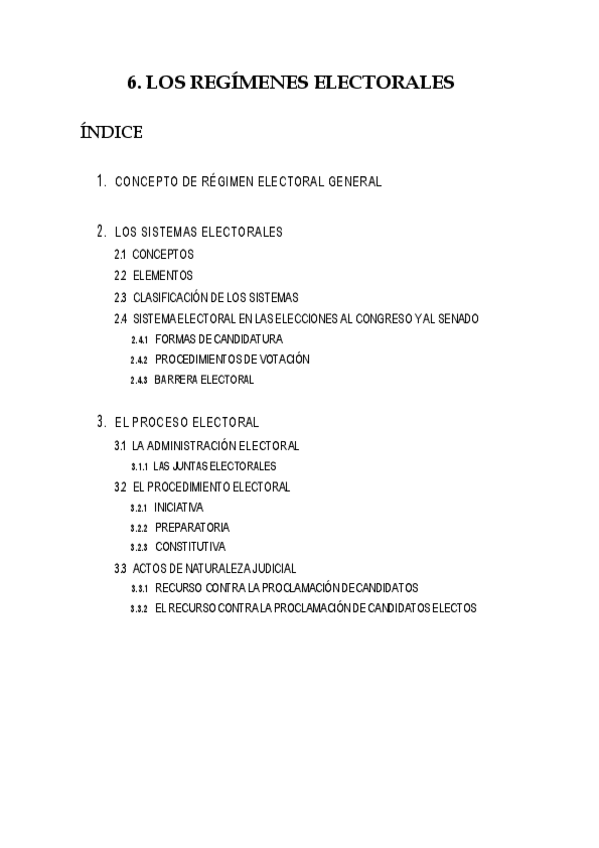 6. LOS REGÍMENES ELECTORALES

ÍNDICE

1. CONCEPTO DE RÉGIMEN ELECTORAL GENERAL

2. LOS SISTEMAS ELECTORALES
2.1 CONCEPTOS
2.2 ELEMENTOS
2.3 CLASIFICACIÓN DE LOS SISTEMAS
2.4 SISTEMA ELECTORAL EN LAS ELECCIONES AL CONGRESO Y AL SENADO
2.4.1 FORMAS DE CANDIDATURA
2.4.2 PROCEDIMIENTOS DE VOTACIÓN
2.4.3 BARRERA ELECTORAL

3. EL PROCESO ELECTORAL
3.1 LA ADMINISTRACIÓN ELECTORAL
3.1.1 LAS JUNTAS ELECTORALES
3.2 EL PROCEDIMIENTO ELECTORAL
3.2.1 INICIATIVA
3.2.2 PREPARATORIA
3.2.3 CONSTITUTIVA
3.3 ACTOS DE NATURALEZA JUDICIAL
3.3.1 RECURSO CONTRA LA PROCLAMACIÓN DE CANDIDATOS
3.3.2 EL RECURSO CONTRA LA PROCLAMACIÓN DE CANDIDATOS ELECTOS